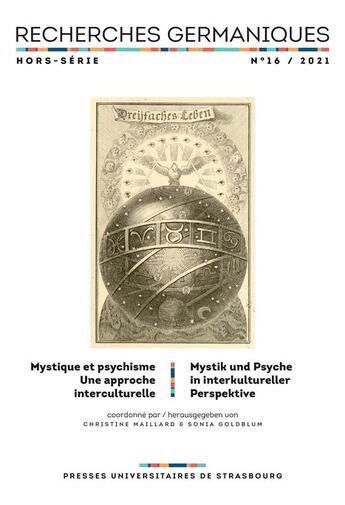 RECHERCHES GERMANIQUES

HORS-SÉRIE

N°16 / 2021

Dreifaches Leben

Mystique et psychisme
Une approche interculturelle

Mystik und Psyche
in interkultureller
Perspektive

coordonné par / herausgegeben von
CHRISTINE MAILLARD & SONIA GOLDBLUM

PRESSES UNIVERSITAIRES DE STRASBOURG